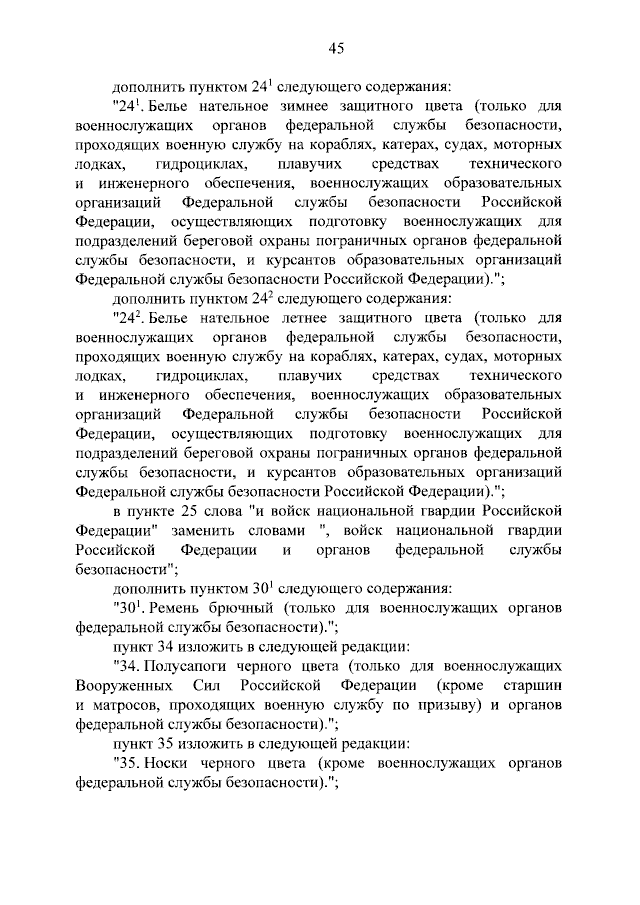 45

дополнить пунктом $24^1$ следующего содержания:

"$24^1$. Белье нательное зимнее защитного цвета (только для военнослужащих органов федеральной службы безопасности, проходящих военную службу на кораблях, катерах, судах, моторных лодках, гидроциклах, плавучих средствах технического и инженерного обеспечения, военнослужащих образовательных организаций Федеральной службы безопасности Российской Федерации, осуществляющих подготовку военнослужащих для подразделений береговой охраны пограничных органов федеральной службы безопасности, и курсантов образовательных организаций Федеральной службы безопасности Российской Федерации).";

дополнить пунктом $24^2$ следующего содержания:

"$24^2$. Белье нательное летнее защитного цвета (только для военнослужащих органов федеральной службы безопасности, проходящих военную службу на кораблях, катерах, судах, моторных лодках, гидроциклах, плавучих средствах технического и инженерного обеспечения, военнослужащих образовательных организаций Федеральной службы безопасности Российской Федерации, осуществляющих подготовку военнослужащих для подразделений береговой охраны пограничных органов федеральной службы безопасности, и курсантов образовательных организаций Федеральной службы безопасности Российской Федерации).";

в пункте 25 слова "и войск национальной гвардии Российской Федерации" заменить словами ", войск национальной гвардии Российской Федерации и органов федеральной службы безопасности";

дополнить пунктом $30^1$ следующего содержания:

"$30^1$. Ремень брючный (только для военнослужащих органов федеральной службы безопасности).";

пункт 34 изложить в следующей редакции:

"34. Полусапоги черного цвета (только для военнослужащих Вооруженных Сил Российской Федерации (кроме старшин и матросов, проходящих военную службу по призыву) и органов федеральной службы безопасности).";

пункт 35 изложить в следующей редакции:

"35. Носки черного цвета (кроме военнослужащих органов федеральной службы безопасности).";